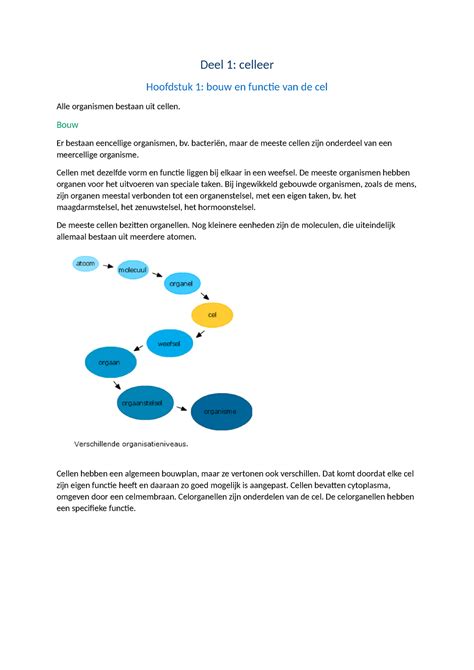 Deel 1: celleer

Hoofdstuk 1: bouw en functie van de cel

Alle organismen bestaan uit cellen.

Bouw

Er bestaan eencellige organismen, bv. bacteriën, maar de meeste cellen zijn onderdeel van een meercellige organisme.

Cellen met dezelfde vorm en functie liggen bij elkaar in een weefsel. De meeste organismen hebben organen voor het uitvoeren van speciale taken. Bij ingewikkeld gebouwde organismen, zoals de mens, zijn organen meestal verbonden tot een organenstelsel, met een eigen taken, bv. het maagdarmstelsel, het zenuwstelsel, het hormoonstelsel.

De meeste cellen bezitten organellen. Nog kleinere eenheden zijn de moleculen, die uiteindelijk allemaal bestaan uit meerdere atomen.

atoom
molecuul
organel
cel
weefsel
orgaan
orgaanstelsel
organisme

Verschillende organisatieniveaus.

Cellen hebben een algemeen bouwplan, maar ze vertonen ook verschillen. Dat komt doordat elke cel zijn eigen functie heeft en daaraan zo goed mogelijk is aangepast. Cellen bevatten cytoplasma, omgeven door een celmembraan. Celorganellen zijn onderdelen van de cel. De celorganellen hebben een specifieke functie.